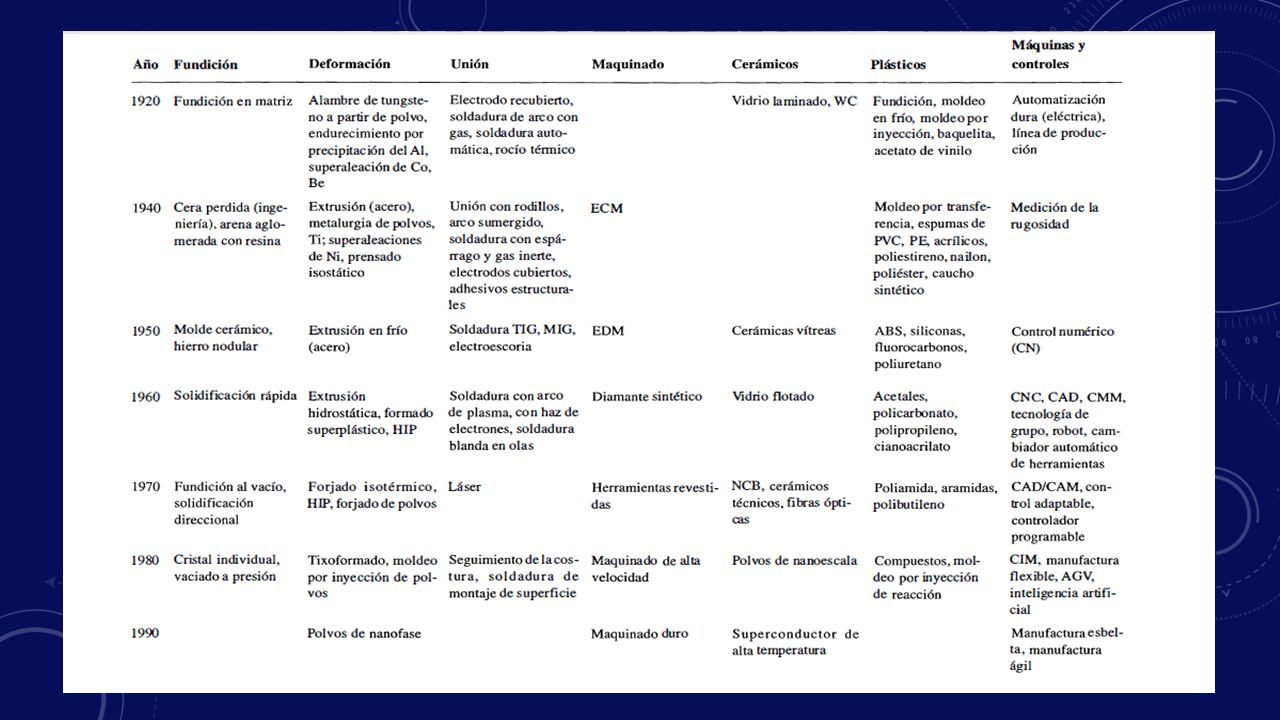 | Año | Fundición | Deformación | Unión | Maquinado | Cerámicos | Plásticos | Máquinas y controles |
|---|---|---|---|---|---|---|---|
| 1920 | Fundición en matriz | Alambre de tungsteno a partir de polvo, endurecimiento por precipitación del Al, superaleación de Co, Be | Electrodo recubierto, soldadura de arco con gas, soldadura automática, rocío térmico | | Vidrio laminado, WC | Fundición, moldeo en frío, moldeo por inyección, baquelita, acetato de vinilo | Automatización dura (eléctrica), línea de producción |
| 1940 | Cera perdida (ingeniería), arena aglomerada con resina | Extrusión (acero), metalurgia de polvos, Ti; superaleaciones de Ni, prensado isostático | Unión con rodillos, arco sumergido, soldadura con espárrago y gas inerte, electrodos cubiertos, adhesivos estructurales | ECM | | Moldeo por transferencia, espumas de PVC, PE, acrílicos, poliestireno, nailon, poliéster, caucho sintético | Medición de la rugosidad |
| 1950 | Molde cerámico, hierro nodular | Extrusión en frío (acero) | Soldadura TIG, MIG, electroescoria | EDM | Cerámicas vítreas | ABS, siliconas, fluorocarbonos, poliuretano | Control numérico (CN) |
| 1960 | Solidificación rápida | Extrusión hidrostática, formado superplástico, HIP | Soldadura con arco de plasma, con haz de electrones, soldadura blanda en olas | Diamante sintético | Vidrio flotado | Acetales, policarbonato, polipropileno, cianoacrilato | CNC, CAD, CMM, tecnología de grupo, robot, cambiador automático de herramientas |
| 1970 | Fundición al vacío, solidificación direccional | Forjado isotérmico, HIP, forjado de polvos | Láser | Herramientas revestidas | NCB, cerámicos técnicos, fibras ópticas | Poliamida, aramidas, polibutileno | CAD/CAM, control adaptable, controlador programable |
| 1980 | Cristal individual, vaciado a presión | Tixoformado, moldeo por inyección de polvos | Seguimiento de la costura, soldadura de montaje de superficie | Maquinado de alta velocidad | Polvos de nanoescala | Compuestos, moldeo por inyección de reacción | CIM, manufactura flexible, AGV, inteligencia artificial |
| 1990 | | Polvos de nanofase | | Maquinado duro | Superconductor de alta temperatura | | Manufactura esbelta, manufactura ágil |